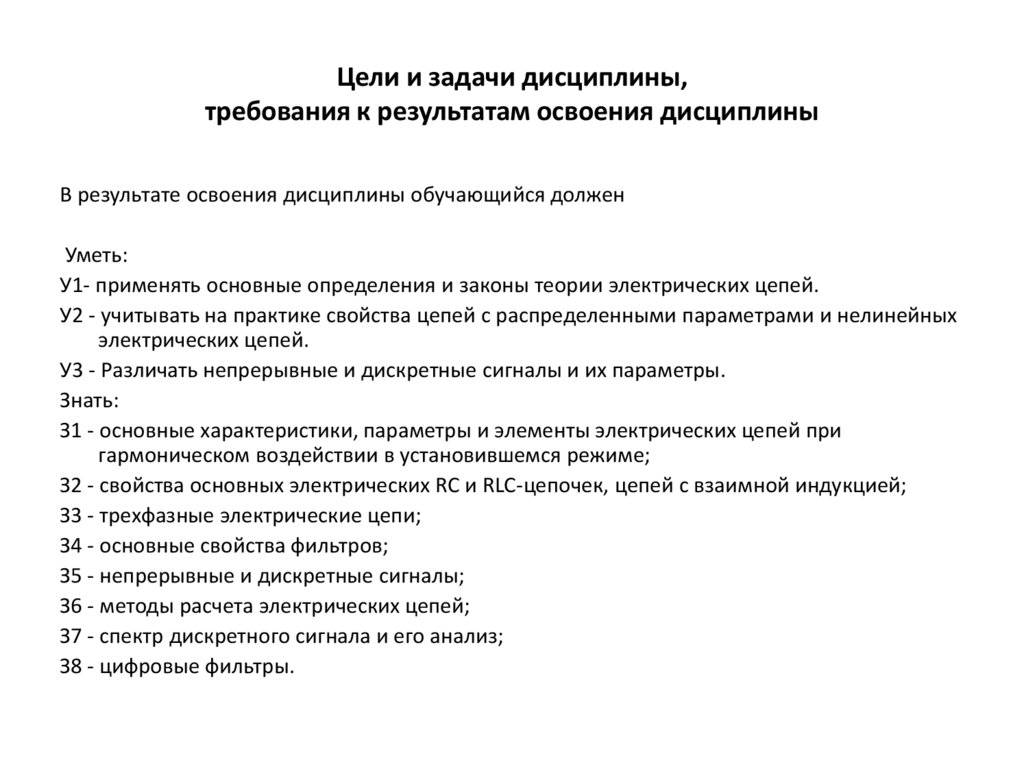 Цели и задачи дисциплины,
требования к результатам освоения дисциплины

В результате освоения дисциплины обучающийся должен

Уметь:
У1- применять основные определения и законы теории электрических цепей.
У2 - учитывать на практике свойства цепей с распределенными параметрами и нелинейных электрических цепей.
У3 - Различать непрерывные и дискретные сигналы и их параметры.
Знать:
З1 - основные характеристики, параметры и элементы электрических цепей при гармоническом воздействии в установившемся режиме;
З2 - свойства основных электрических RC и RLC-цепочек, цепей с взаимной индукцией;
З3 - трехфазные электрические цепи;
З4 - основные свойства фильтров;
З5 - непрерывные и дискретные сигналы;
З6 - методы расчета электрических цепей;
З7 - спектр дискретного сигнала и его анализ;
З8 - цифровые фильтры.